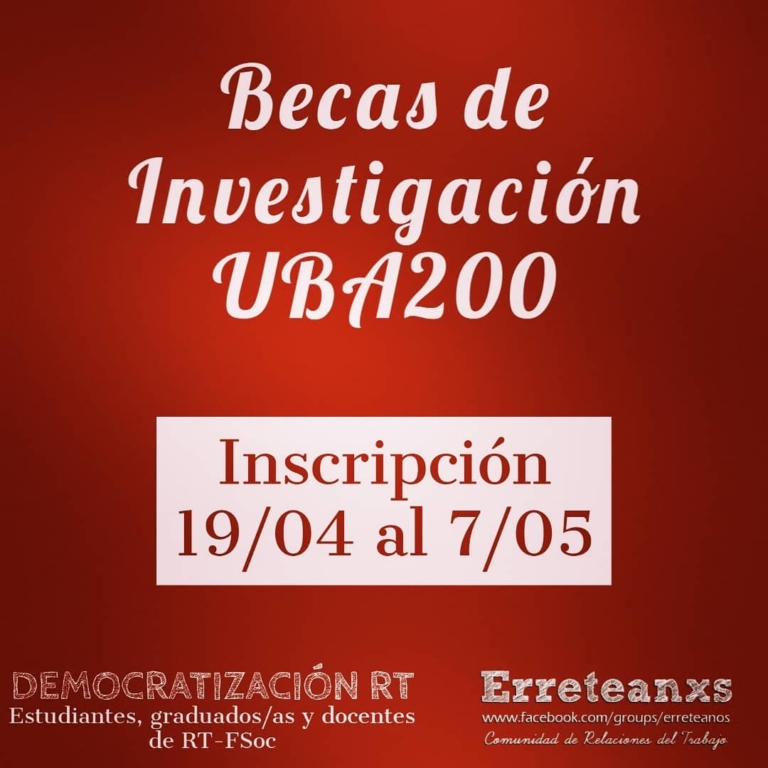 Becas de Investigación UBA200

Inscripción
19/04 al 7/05

DEMOCRATIZACIÓN RT
Estudiantes, graduados/as y docentes de RT-FSoc

Erreteanxs
www.facebook.com/groups/erreteanos
Comunidad de Relaciones del Trabajo